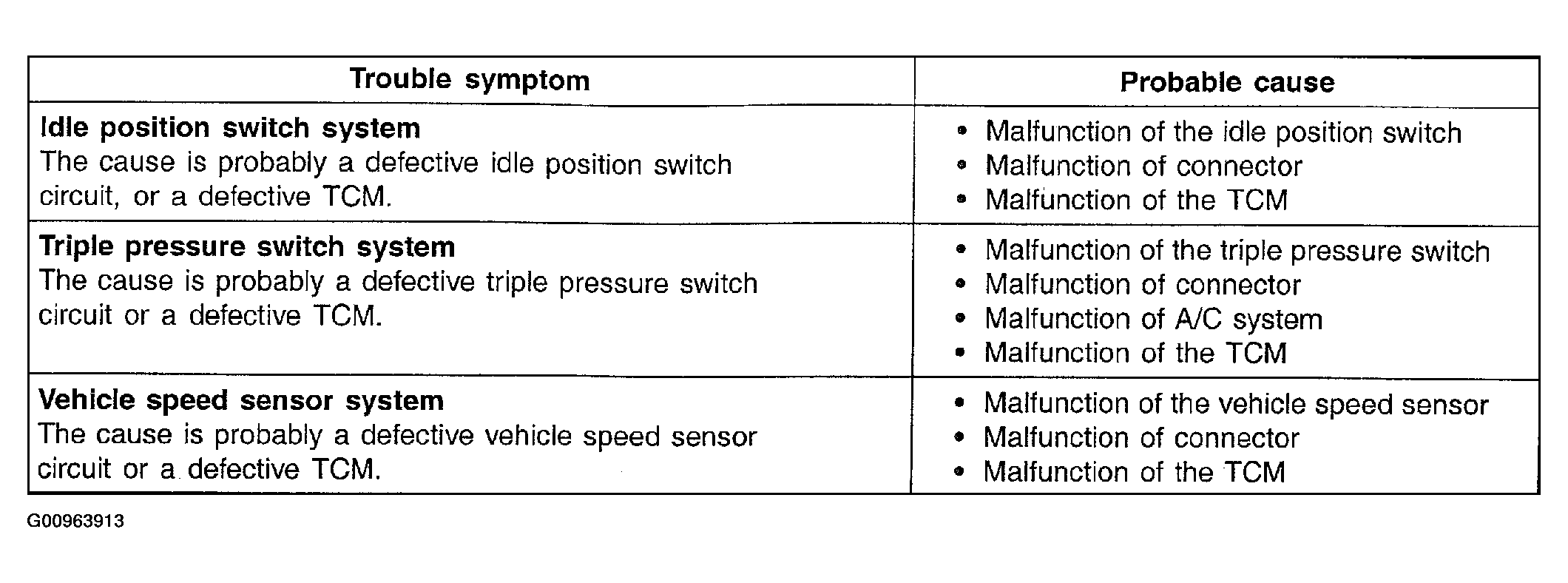 | Trouble symptom | Probable cause |
|---|---|
| **Idle position switch system** The cause is probably a defective idle position switch circuit, or a defective TCM. | • Malfunction of the idle position switch • Malfunction of connector • Malfunction of the TCM |
| **Triple pressure switch system** The cause is probably a defective triple pressure switch circuit or a defective TCM. | • Malfunction of the triple pressure switch • Malfunction of connector • Malfunction of A/C system • Malfunction of the TCM |
| **Vehicle speed sensor system** The cause is probably a defective vehicle speed sensor circuit or a defective TCM. | • Malfunction of the vehicle speed sensor • Malfunction of connector • Malfunction of the TCM |

G00963913